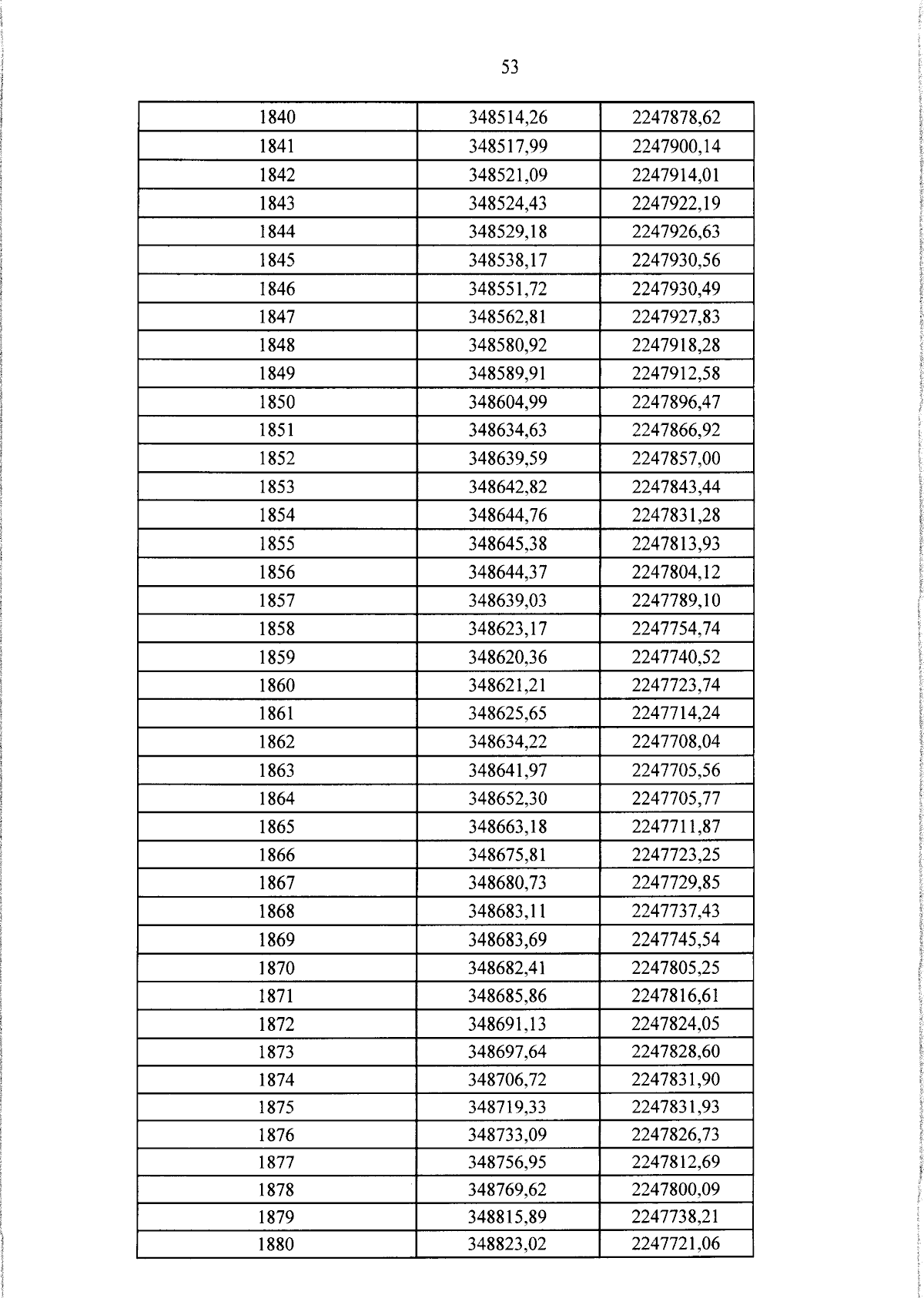 53

| 1840 | 348514,26 | 2247878,62 |
|---|---|---|
| 1841 | 348517,99 | 2247900,14 |
| 1842 | 348521,09 | 2247914,01 |
| 1843 | 348524,43 | 2247922,19 |
| 1844 | 348529,18 | 2247926,63 |
| 1845 | 348538,17 | 2247930,56 |
| 1846 | 348551,72 | 2247930,49 |
| 1847 | 348562,81 | 2247927,83 |
| 1848 | 348580,92 | 2247918,28 |
| 1849 | 348589,91 | 2247912,58 |
| 1850 | 348604,99 | 2247896,47 |
| 1851 | 348634,63 | 2247866,92 |
| 1852 | 348639,59 | 2247857,00 |
| 1853 | 348642,82 | 2247843,44 |
| 1854 | 348644,76 | 2247831,28 |
| 1855 | 348645,38 | 2247813,93 |
| 1856 | 348644,37 | 2247804,12 |
| 1857 | 348639,03 | 2247789,10 |
| 1858 | 348623,17 | 2247754,74 |
| 1859 | 348620,36 | 2247740,52 |
| 1860 | 348621,21 | 2247723,74 |
| 1861 | 348625,65 | 2247714,24 |
| 1862 | 348634,22 | 2247708,04 |
| 1863 | 348641,97 | 2247705,56 |
| 1864 | 348652,30 | 2247705,77 |
| 1865 | 348663,18 | 2247711,87 |
| 1866 | 348675,81 | 2247723,25 |
| 1867 | 348680,73 | 2247729,85 |
| 1868 | 348683,11 | 2247737,43 |
| 1869 | 348683,69 | 2247745,54 |
| 1870 | 348682,41 | 2247805,25 |
| 1871 | 348685,86 | 2247816,61 |
| 1872 | 348691,13 | 2247824,05 |
| 1873 | 348697,64 | 2247828,60 |
| 1874 | 348706,72 | 2247831,90 |
| 1875 | 348719,33 | 2247831,93 |
| 1876 | 348733,09 | 2247826,73 |
| 1877 | 348756,95 | 2247812,69 |
| 1878 | 348769,62 | 2247800,09 |
| 1879 | 348815,89 | 2247738,21 |
| 1880 | 348823,02 | 2247721,06 |